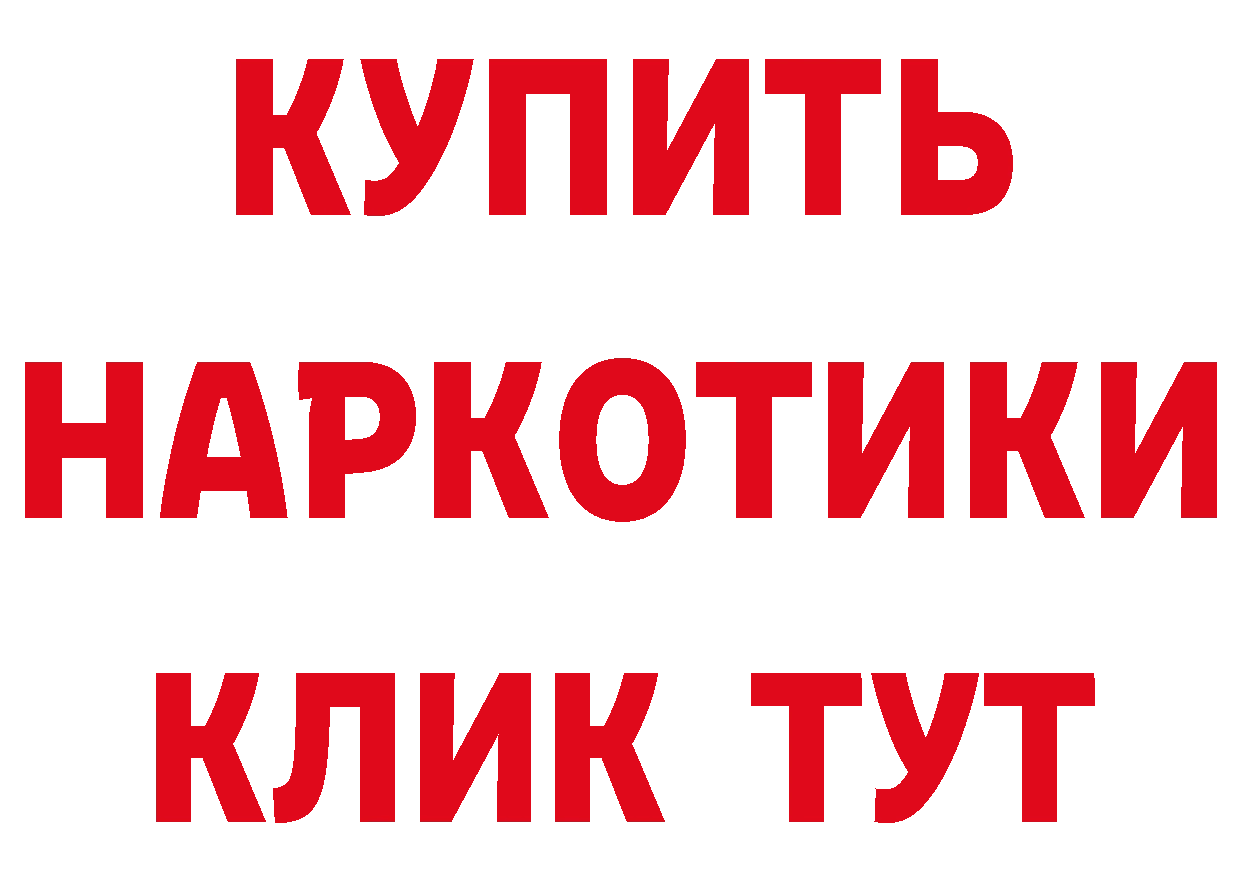 КУПИТЬ
НАРКОТИКИ
КЛИК ТУТ